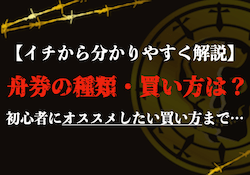 【イチから分かりやすく解説】

舟券の種類・買い方は？

初心者にオススメしたい買い方まで…